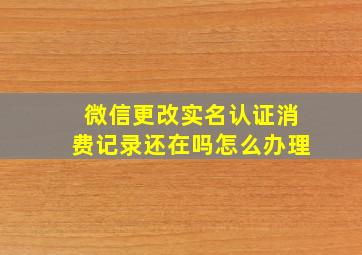 微信更改实名认证消费记录还在吗怎么办理